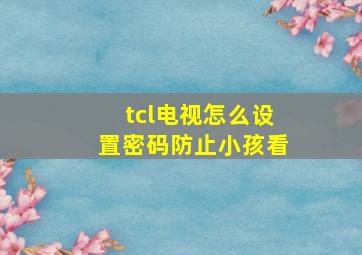 tcl电视怎么设置密码防止小孩看